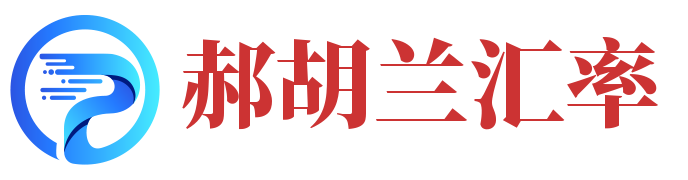 郝胡兰汇率